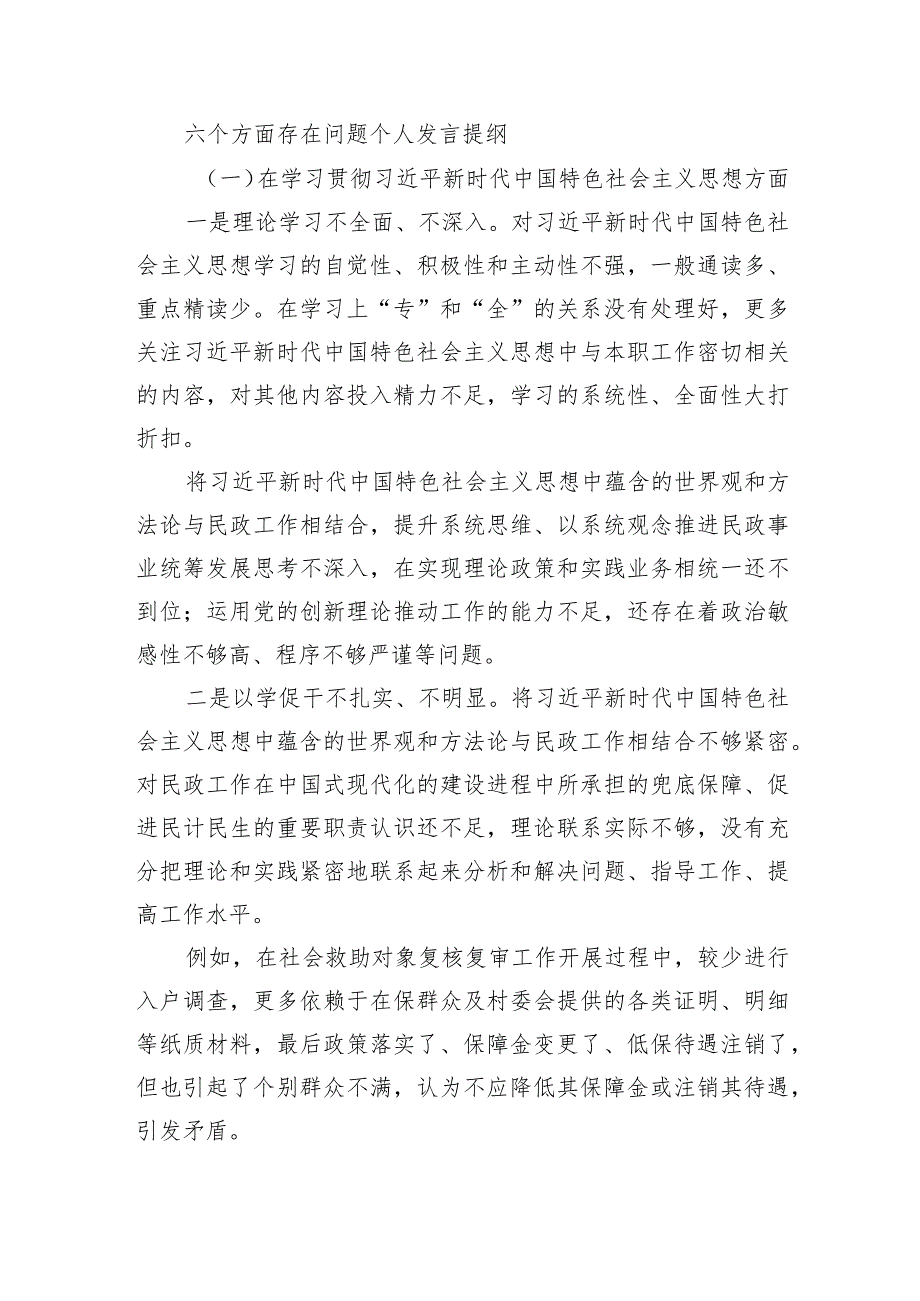 六个方面存在问题个人发言提纲

（一）在学习贯彻习近平新时代中国特色社会主义思想方面

一是理论学习不全面、不深入。对习近平新时代中国特色社会主义思想学习的自觉性、积极性和主动性不强，一般通读多、重点精读少。在学习上“专”和“全”的关系没有处理好，更多关注习近平新时代中国特色社会主义思想中与本职工作密切相关的内容，对其他内容投入精力不足，学习的系统性、全面性大打折扣。

将习近平新时代中国特色社会主义思想中蕴含的世界观和方法论与民政工作相结合，提升系统思维、以系统观念推进民政事业统筹发展思考不深入，在实现理论政策和实践业务相统一还不到位；运用党的创新理论推动工作的能力不足，还存在着政治敏感性不够高、程序不够严谨等问题。

二是以学促干不扎实、不明显。将习近平新时代中国特色社会主义思想中蕴含的世界观和方法论与民政工作相结合不够紧密。对民政工作在中国式现代化的建设进程中所承担的兜底保障、促进民计民生的重要职责认识还不足，理论联系实际不够，没有充分把理论和实践紧密地联系起来分析和解决问题、指导工作、提高工作水平。

例如，在社会救助对象复核复审工作开展过程中，较少进行入户调查，更多依赖于在保群众及村委会提供的各类证明、明细等纸质材料，最后政策落实了、保障金变更了、低保待遇注销了，但也引起了个别群众不满，认为不应降低其保障金或注销其待遇，引发矛盾。